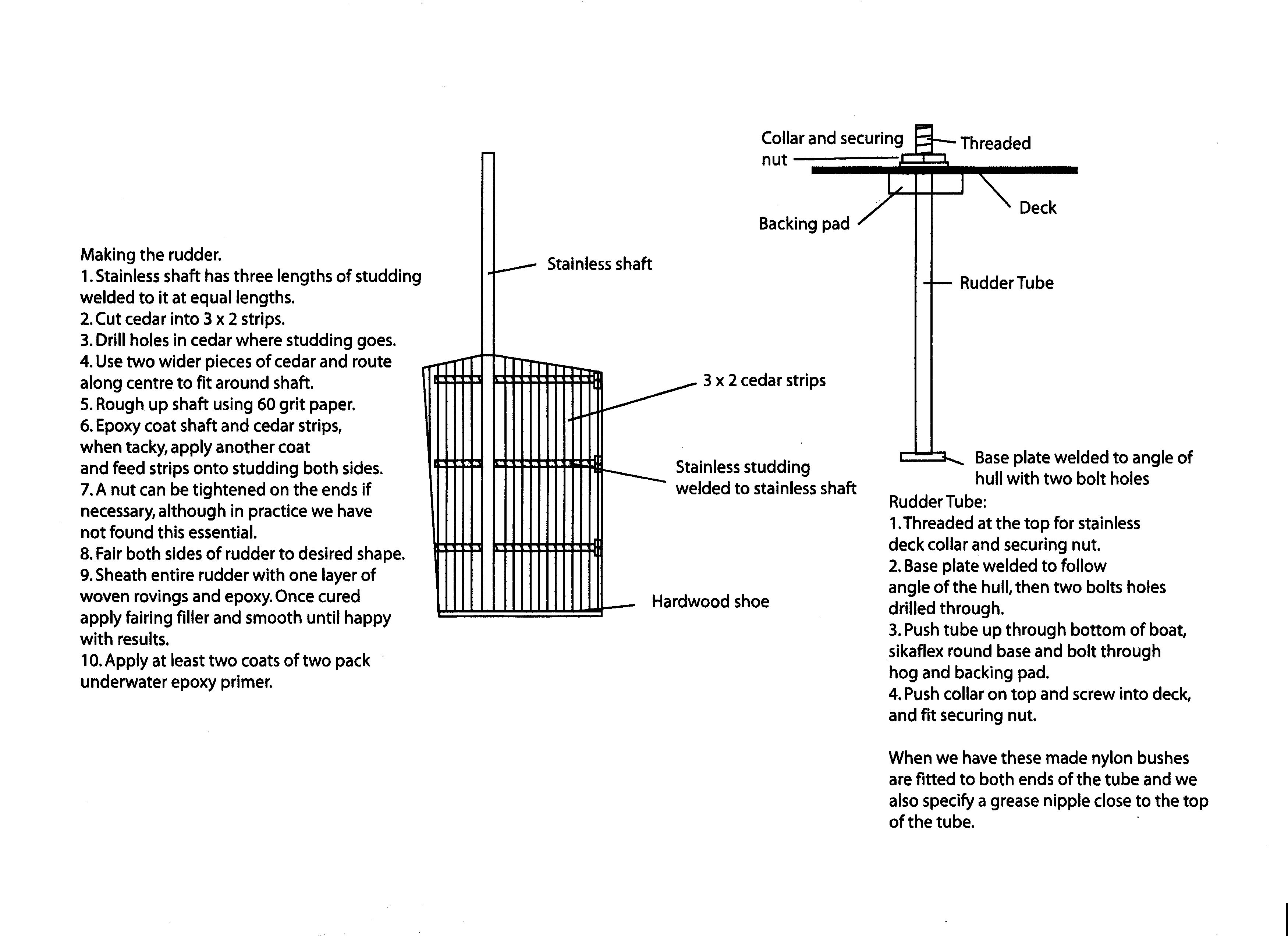 Making the rudder.
1. Stainless shaft has three lengths of studding welded to it at equal lengths.
2. Cut cedar into 3 x 2 strips.
3. Drill holes in cedar where studding goes.
4. Use two wider pieces of cedar and route along centre to fit around shaft.
5. Rough up shaft using 60 grit paper.
6. Epoxy coat shaft and cedar strips, when tacky, apply another coat and feed strips onto studding both sides.
7. A nut can be tightened on the ends if necessary, although in practice we have not found this essential.
8. Fair both sides of rudder to desired shape.
9. Sheath entire rudder with one layer of woven rovings and epoxy. Once cured apply fairing filler and smooth until happy with results.
10. Apply at least two coats of two pack underwater epoxy primer.

Stainless shaft

3 x 2 cedar strips

Stainless studding welded to stainless shaft

Hardwood shoe

Collar and securing nut

Threaded

Deck

Backing pad

Rudder Tube

Base plate welded to angle of hull with two bolt holes

Rudder Tube:
1. Threaded at the top for stainless deck collar and securing nut.
2. Base plate welded to follow angle of the hull, then two bolts holes drilled through.
3. Push tube up through bottom of boat, sikaflex round base and bolt through hog and backing pad.
4. Push collar on top and screw into deck, and fit securing nut.

When we have these made nylon bushes are fitted to both ends of the tube and we also specify a grease nipple close to the top of the tube.